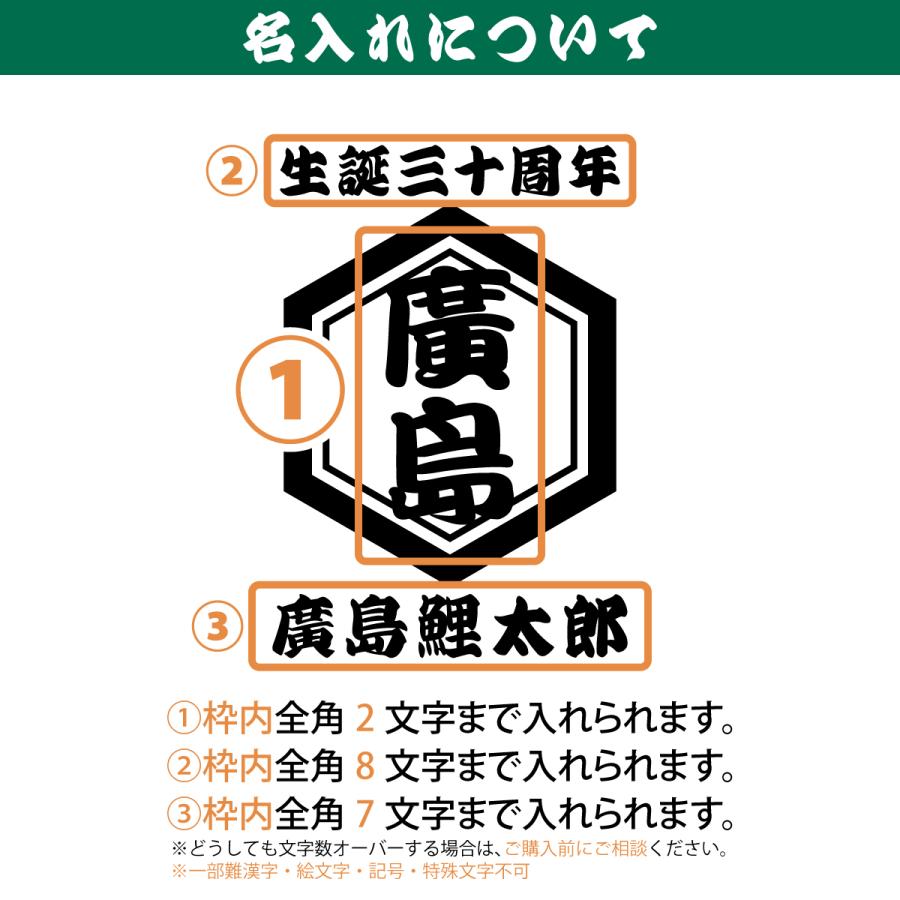 名入れについて

② 生誕三十周年

① 廣島

③ 廣島鯉太郎

①枠内全角 2 文字まで入れられます。
②枠内全角 8 文字まで入れられます。
③枠内全角 7 文字まで入れられます。
※どうしても文字数オーバーする場合は、ご購入前にご相談ください。
※一部難漢字・絵文字・記号・特殊文字不可